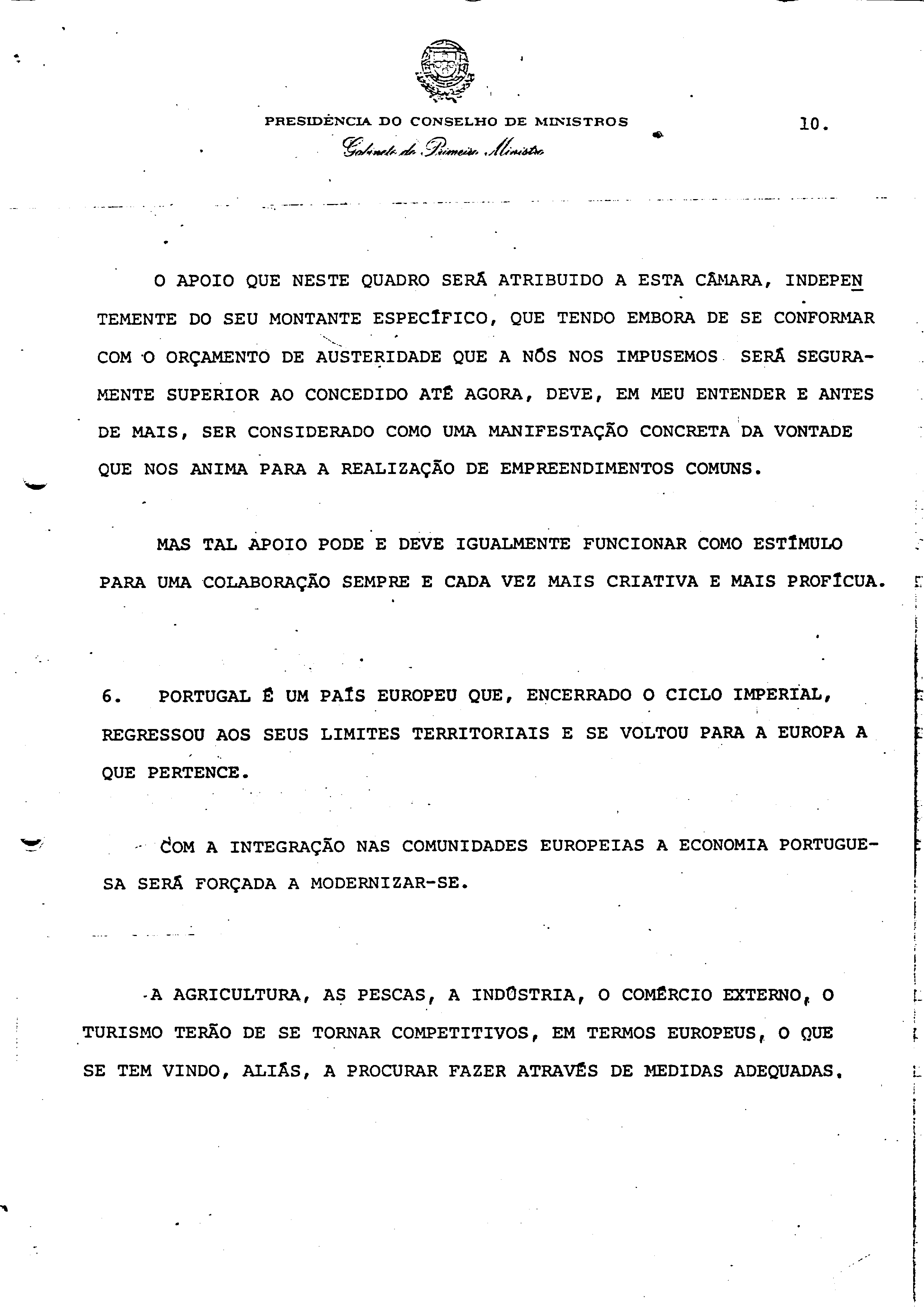 PRESIDÊNCIA DO CONSELHO DE MINISTROS
Gabinete do Primeiro Ministro

10.

O APOIO QUE NESTE QUADRO SERÁ ATRIBUIDO A ESTA CÂMARA, INDEPENTEMENTE DO SEU MONTANTE ESPECÍFICO, QUE TENDO EMBORA DE SE CONFORMAR COM O ORÇAMENTO DE AUSTERIDADE QUE A NÓS NOS IMPUSEMOS SERÁ SEGURAMENTE SUPERIOR AO CONCEDIDO ATÉ AGORA, DEVE, EM MEU ENTENDER E ANTES DE MAIS, SER CONSIDERADO COMO UMA MANIFESTAÇÃO CONCRETA DA VONTADE QUE NOS ANIMA PARA A REALIZAÇÃO DE EMPREENDIMENTOS COMUNS.

MAS TAL APOIO PODE E DEVE IGUALMENTE FUNCIONAR COMO ESTÍMULO PARA UMA COLABORAÇÃO SEMPRE E CADA VEZ MAIS CRIATIVA E MAIS PROFÍCUA.

6. PORTUGAL É UM PAÍS EUROPEU QUE, ENCERRADO O CICLO IMPERIAL, REGRESSOU AOS SEUS LIMITES TERRITORIAIS E SE VOLTOU PARA A EUROPA A QUE PERTENCE.

COM A INTEGRAÇÃO NAS COMUNIDADES EUROPEIAS A ECONOMIA PORTUGUESA SERÁ FORÇADA A MODERNIZAR-SE.

A AGRICULTURA, AS PESCAS, A INDÚSTRIA, O COMÉRCIO EXTERNO, O TURISMO TERÃO DE SE TORNAR COMPETITIVOS, EM TERMOS EUROPEUS, O QUE SE TEM VINDO, ALIÁS, A PROCURAR FAZER ATRAVÉS DE MEDIDAS ADEQUADAS.